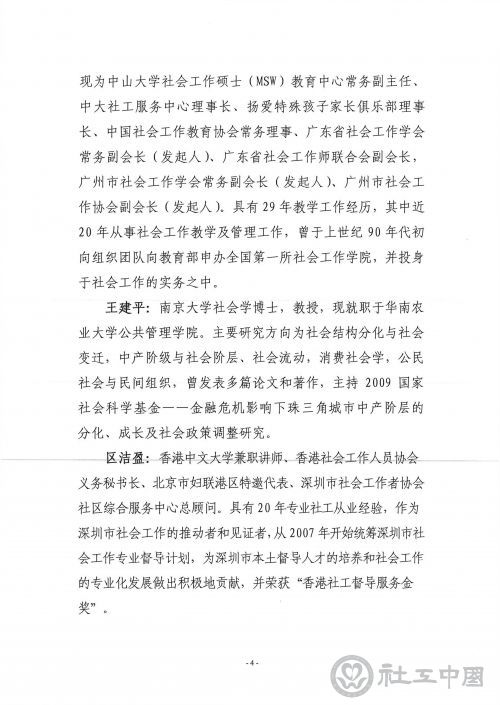 现为中山大学社会工作硕士（MSW）教育中心常务副主任、中大社工服务中心理事长、扬爱特殊孩子家长俱乐部理事长、中国社会工作教育协会常务理事、广东省社会工作学会常务副会长（发起人）、广东省社会工作师联合会副会长，广州市社会工作学会常务副会长（发起人）、广州市社会工作协会副会长（发起人）。具有29年教学工作经历，其中近20年从事社会工作教学及管理工作，曾于上世纪90年代初向组织团队向教育部申办全国第一所社会工作学院，并投身于社会工作的实务之中。

王建平：南京大学社会学博士，教授，现就职于华南农业大学公共管理学院。主要研究方向为社会结构分化与社会变迁，中产阶级与社会阶层、社会流动，消费社会学，公民社会与民间组织，曾发表多篇论文和著作，主持2009国家社会科学基金——金融危机影响下珠三角城市中产阶层的分化、成长及社会政策调整研究。

区洁盈：香港中文大学兼职讲师、香港社会工作人员协会义务秘书长、北京市妇联港区特邀代表、深圳市社会工作者协会社区综合服务中心总顾问。具有20年专业社工从业经验，作为深圳市社会工作的推动者和见证者，从2007年开始统筹深圳市社会工作专业督导计划，为深圳市本土督导人才的培养和社会工作的专业化发展做出积极地贡献，并荣获“香港社工督导服务金奖”。

-4-

社工中国